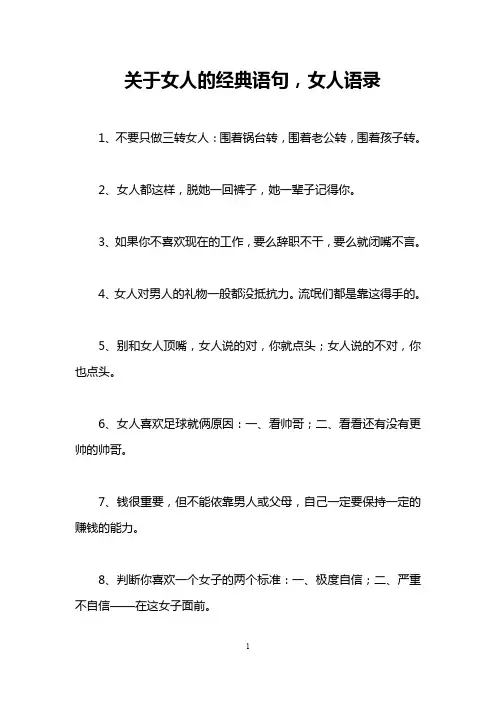 关于女人的经典语句，女人语录

1、不要只做三转女人：围着锅台转，围着老公转，围着孩子转。

2、女人都这样，脱她一回裤子，她一辈子记得你。

3、如果你不喜欢现在的工作，要么辞职不干，要么就闭嘴不言。

4、女人对男人的礼物一般都没抵抗力。流氓们都是靠这得手的。

5、别和女人顶嘴，女人说的对，你就点头；女人说的不对，你也点头。

6、女人喜欢足球就俩原因：一、看帅哥；二、看看还有没有更帅的帅哥。

7、钱很重要，但不能依靠男人或父母，自己一定要保持一定的赚钱的能力。

8、判断你喜欢一个女子的两个标准：一、极度自信；二、严重不自信——在这女子面前。

1